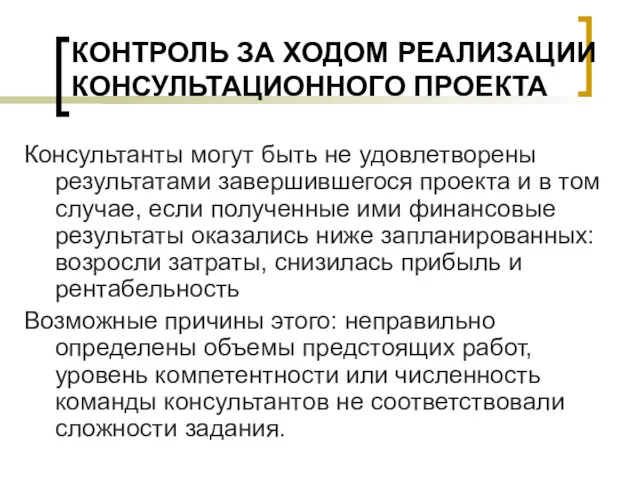 КОНТРОЛЬ ЗА ХОДОМ РЕАЛИЗАЦИИ КОНСУЛЬТАЦИОННОГО ПРОЕКТА

Консультанты могут быть не удовлетворены результатами завершившегося проекта и в том случае, если полученные ими финансовые результаты оказались ниже запланированных: возросли затраты, снизилась прибыль и рентабельность

Возможные причины этого: неправильно определены объемы предстоящих работ, уровень компетентности или численность команды консультантов не соответствовали сложности задания.